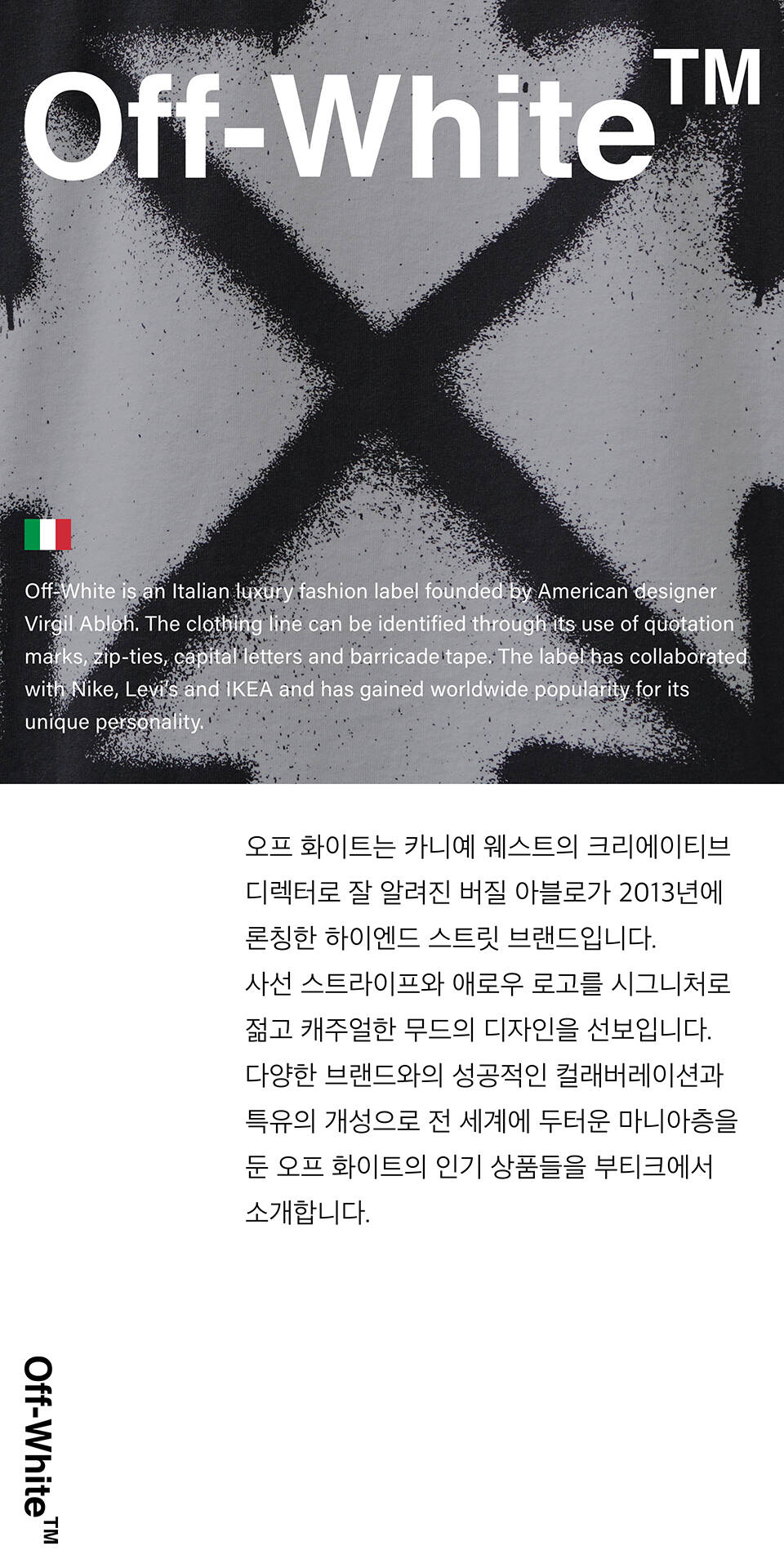 Off-White™

Off-White is an Italian luxury fashion label founded by American designer Virgil Abloh. The clothing line can be identified through its use of quotation marks, zip-ties, capital letters and barricade tape. The label has collaborated with Nike, Levi's and IKEA and has gained worldwide popularity for its unique personality.

오프 화이트는 카니예 웨스트의 크리에이티브 디렉터로 잘 알려진 버질 아블로가 2013년에 론칭한 하이엔드 스트릿 브랜드입니다.
사선 스트라이프와 애로우 로고를 시그니처로 젊고 캐주얼한 무드의 디자인을 선보입니다.
다양한 브랜드와의 성공적인 컬래버레이션과 특유의 개성으로 전 세계에 두터운 마니아층을 둔 오프 화이트의 인기 상품들을 부티크에서 소개합니다.

Off-White™